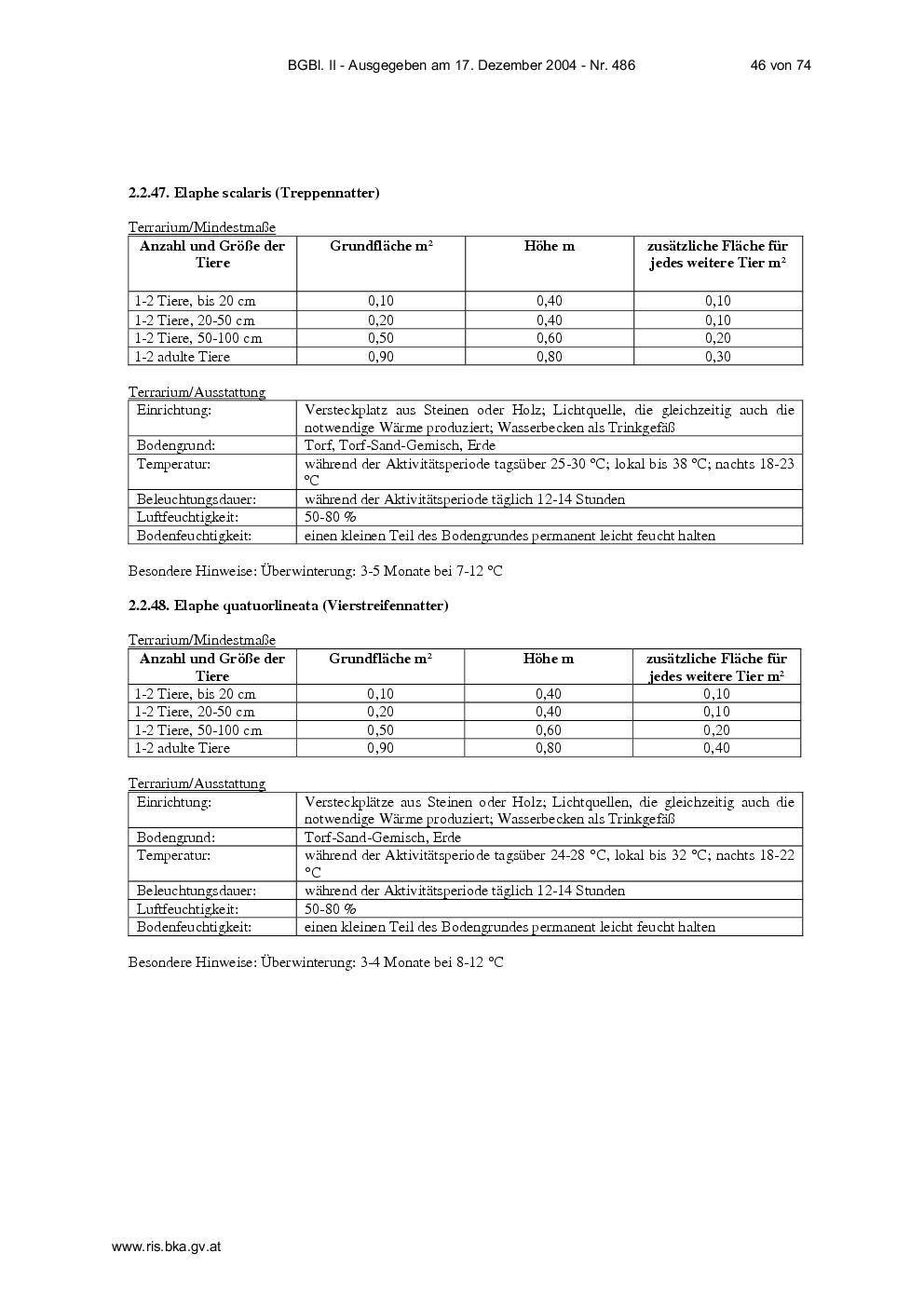 BGBl. II - Ausgegeben am 17. Dezember 2004 - Nr. 486 46 von 74

2.2.47. Elaphe scalaris (Treppennatter)

Terrarium/Mindestmaße

| Anzahl und Größe der Tiere | Grundfläche m² | Höhe m | zusätzliche Fläche für jedes weitere Tier m² |
|---|---|---|---|
| 1-2 Tiere, bis 20 cm | 0,10 | 0,40 | 0,10 |
| 1-2 Tiere, 20-50 cm | 0,20 | 0,40 | 0,10 |
| 1-2 Tiere, 50-100 cm | 0,50 | 0,60 | 0,20 |
| 1-2 adulte Tiere | 0,90 | 0,80 | 0,30 |

Terrarium/Ausstattung

| Einrichtung: | Versteckplatz aus Steinen oder Holz; Lichtquelle, die gleichzeitig auch die notwendige Wärme produziert; Wasserbecken als Trinkgefäß |
|---|---|
| Bodengrund: | Torf, Torf-Sand-Gemisch, Erde |
| Temperatur: | während der Aktivitätsperiode tagsüber 25-30 °C; lokal bis 38 °C; nachts 18-23 °C |
| Beleuchtungsdauer: | während der Aktivitätsperiode täglich 12-14 Stunden |
| Luftfeuchtigkeit: | 50-80 % |
| Bodenfeuchtigkeit: | einen kleinen Teil des Bodengrundes permanent leicht feucht halten |

Besondere Hinweise: Überwinterung: 3-5 Monate bei 7-12 °C

2.2.48. Elaphe quatuorlineata (Vierstreifennatter)

Terrarium/Mindestmaße

| Anzahl und Größe der Tiere | Grundfläche m² | Höhe m | zusätzliche Fläche für jedes weitere Tier m² |
|---|---|---|---|
| 1-2 Tiere, bis 20 cm | 0,10 | 0,40 | 0,10 |
| 1-2 Tiere, 20-50 cm | 0,20 | 0,40 | 0,10 |
| 1-2 Tiere, 50-100 cm | 0,50 | 0,60 | 0,20 |
| 1-2 adulte Tiere | 0,90 | 0,80 | 0,40 |

Terrarium/Ausstattung

| Einrichtung: | Versteckplätze aus Steinen oder Holz; Lichtquellen, die gleichzeitig auch die notwendige Wärme produziert; Wasserbecken als Trinkgefäß |
|---|---|
| Bodengrund: | Torf-Sand-Gemisch, Erde |
| Temperatur: | während der Aktivitätsperiode tagsüber 24-28 °C, lokal bis 32 °C; nachts 18-22 °C |
| Beleuchtungsdauer: | während der Aktivitätsperiode täglich 12-14 Stunden |
| Luftfeuchtigkeit: | 50-80 % |
| Bodenfeuchtigkeit: | einen kleinen Teil des Bodengrundes permanent leicht feucht halten |

Besondere Hinweise: Überwinterung: 3-4 Monate bei 8-12 °C

www.ris.bka.gv.at